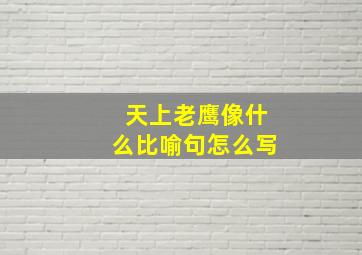 天上老鹰像什么比喻句怎么写